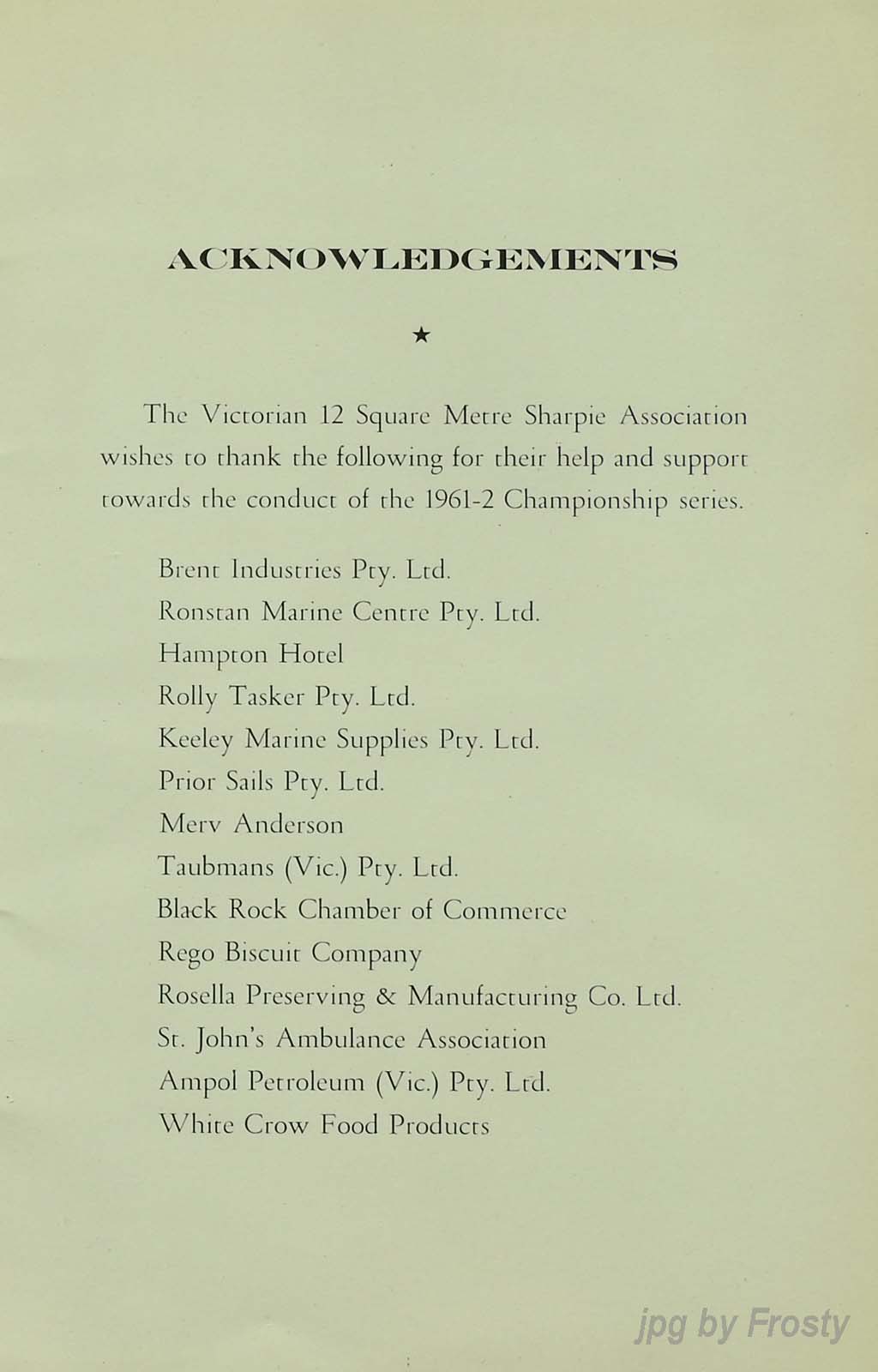 ACKNOWLEDGEMENTS

★

The Victorian 12 Square Metre Sharpie Association wishes to thank the following for their help and support towards the conduct of the 1961-2 Championship series.

Brent Industries Pty. Ltd.
Ronstan Marine Centre Pty. Ltd.
Hampton Hotel
Rolly Tasker Pty. Ltd.
Keeley Marine Supplies Pty. Ltd.
Prior Sails Pty. Ltd.
Merv Anderson
Taubmans (Vic.) Pty. Ltd.
Black Rock Chamber of Commerce
Rego Biscuit Company
Rosella Preserving & Manufacturing Co. Ltd.
St. John's Ambulance Association
Ampol Petroleum (Vic.) Pty. Ltd.
White Crow Food Products

jpg by Frosty